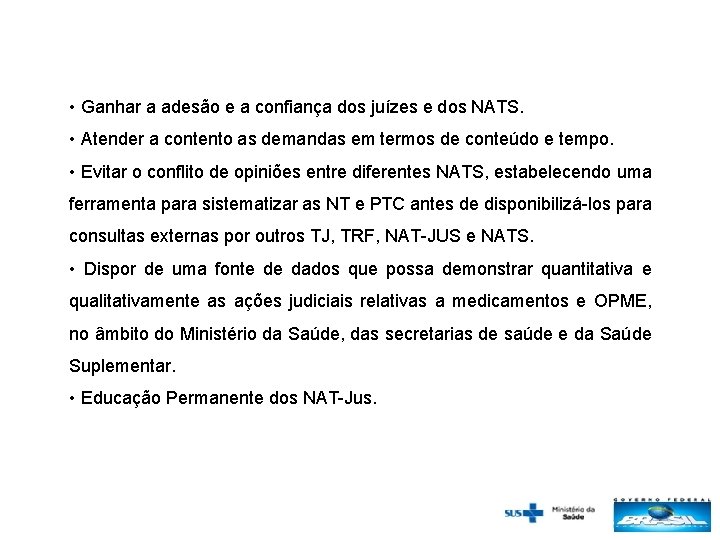 • Ganhar a adesão e a confiança dos juízes e dos NATS.
• Atender a contento as demandas em termos de conteúdo e tempo.
• Evitar o conflito de opiniões entre diferentes NATS, estabelecendo uma ferramenta para sistematizar as NT e PTC antes de disponibilizá-los para consultas externas por outros TJ, TRF, NAT-JUS e NATS.
• Dispor de uma fonte de dados que possa demonstrar quantitativa e qualitativamente as ações judiciais relativas a medicamentos e OPME, no âmbito do Ministério da Saúde, das secretarias de saúde e da Saúde Suplementar.
• Educação Permanente dos NAT-Jus.

SUS Ministério da Saúde

GOVERNO FEDERAL
BRASIL